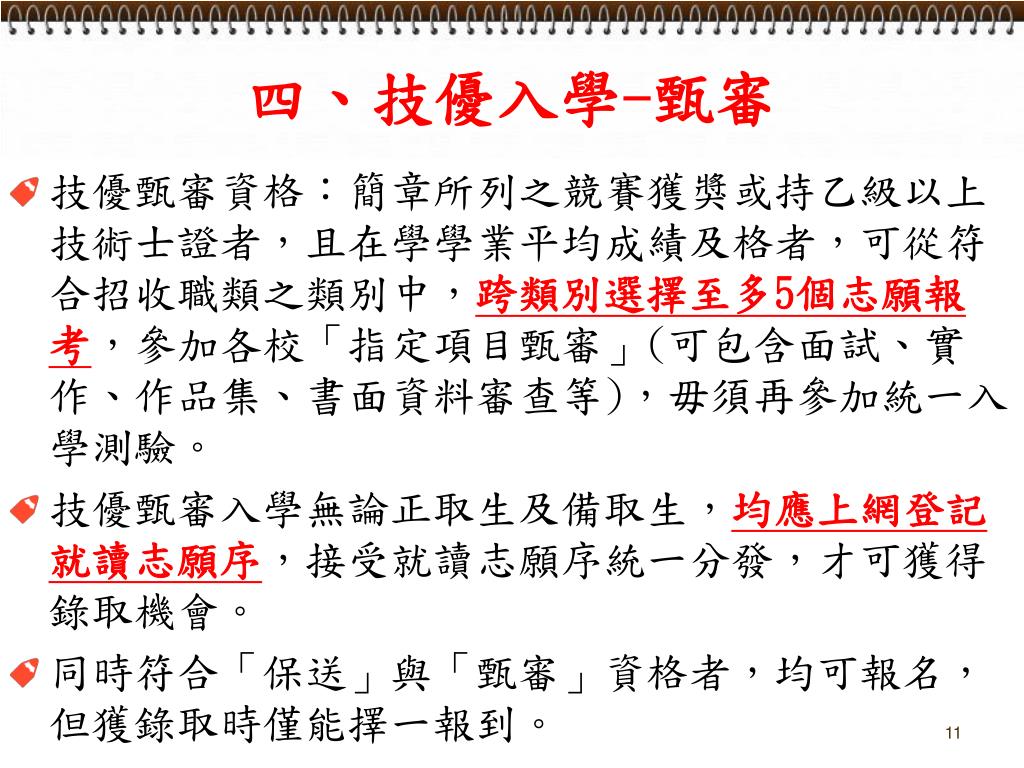 四、技優入學-甄審

技優甄審資格：簡章所列之競賽獲獎或持乙級以上技術士證者，且在學學業平均成績及格者，可從符合招收職類之類別中，跨類別選擇至多5個志願報考，參加各校「指定項目甄審」(可包含面試、實作、作品集、書面資料審查等)，毋須再參加統一入學測驗。

技優甄審入學無論正取生及備取生，均應上網登記就讀志願序，接受就讀志願序統一分發，才可獲得錄取機會。

同時符合「保送」與「甄審」資格者，均可報名，但獲錄取時僅能擇一報到。

11